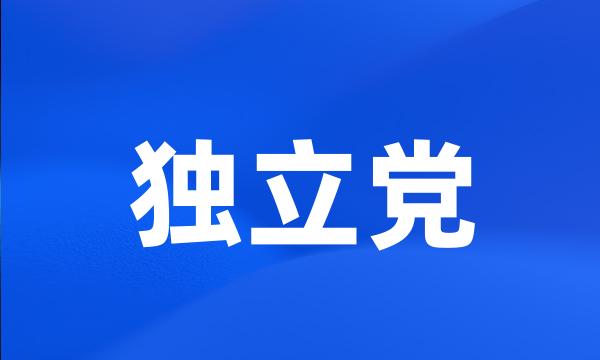 独立党